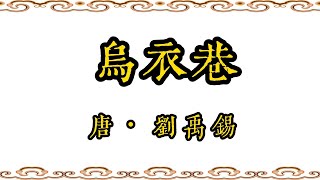 烏衣巷

唐・劉禹錫